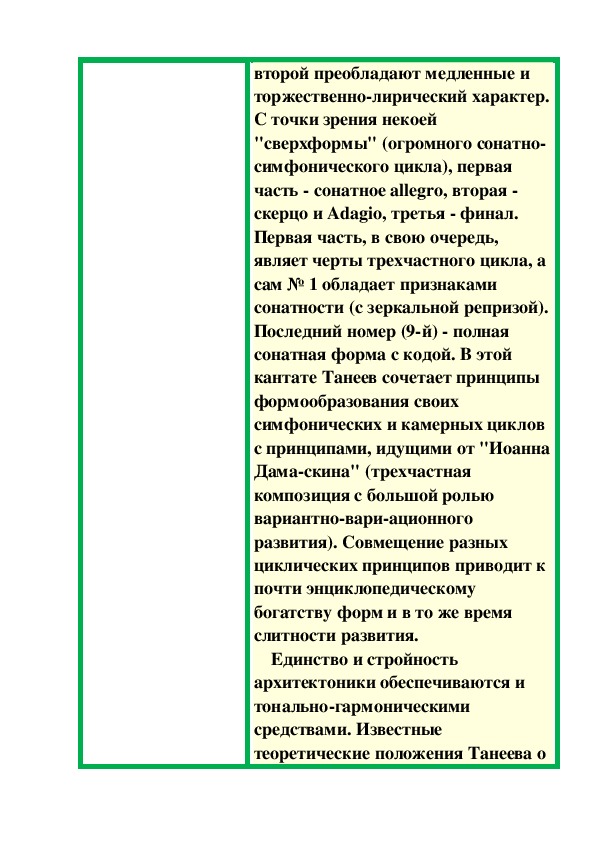 второй преобладают медленные и торжественно-лирический характер. С точки зрения некоей "сверхформы" (огромного сонатно-симфонического цикла), первая часть - сонатное allegro, вторая - скерцо и Adagio, третья - финал. Первая часть, в свою очередь, являет черты трехчастного цикла, а сам № 1 обладает признаками сонатности (с зеркальной репризой). Последний номер (9-й) - полная сонатная форма с кодой. В этой кантате Танеев сочетает принципы формообразования своих симфонических и камерных циклов с принципами, идущими от "Иоанна Дама-скина" (трехчастная композиция с большой ролью вариантно-вари-ационного развития). Совмещение разных циклических принципов приводит к почти энциклопедическому богатству форм и в то же время слитности развития.

Единство и стройность архитектоники обеспечиваются и тонально-гармоническими средствами. Известные теоретические положения Танеева о